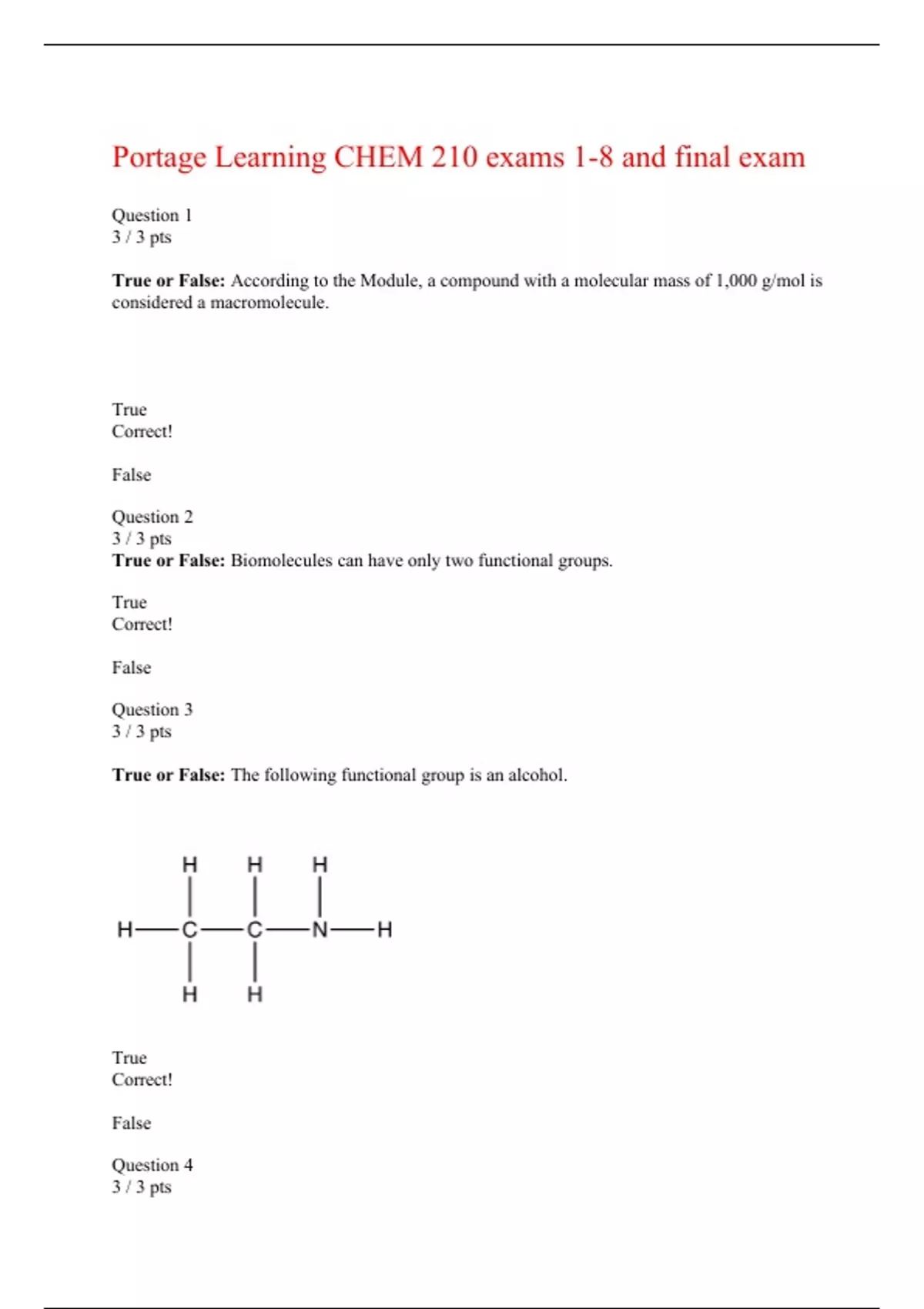 Portage Learning CHEM 210 exams 1-8 and final exam

Question 1
3 / 3 pts

**True or False:** According to the Module, a compound with a molecular mass of 1,000 g/mol is considered a macromolecule.

True
Correct!

False

Question 2
3 / 3 pts
**True or False:** Biomolecules can have only two functional groups.

True
Correct!

False

Question 3
3 / 3 pts

**True or False:** The following functional group is an alcohol.

H H H
H—C—C—N—H
H H

True
Correct!

False

Question 4
3 / 3 pts